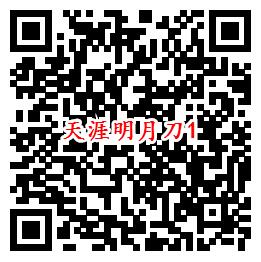 天涯明月刀1